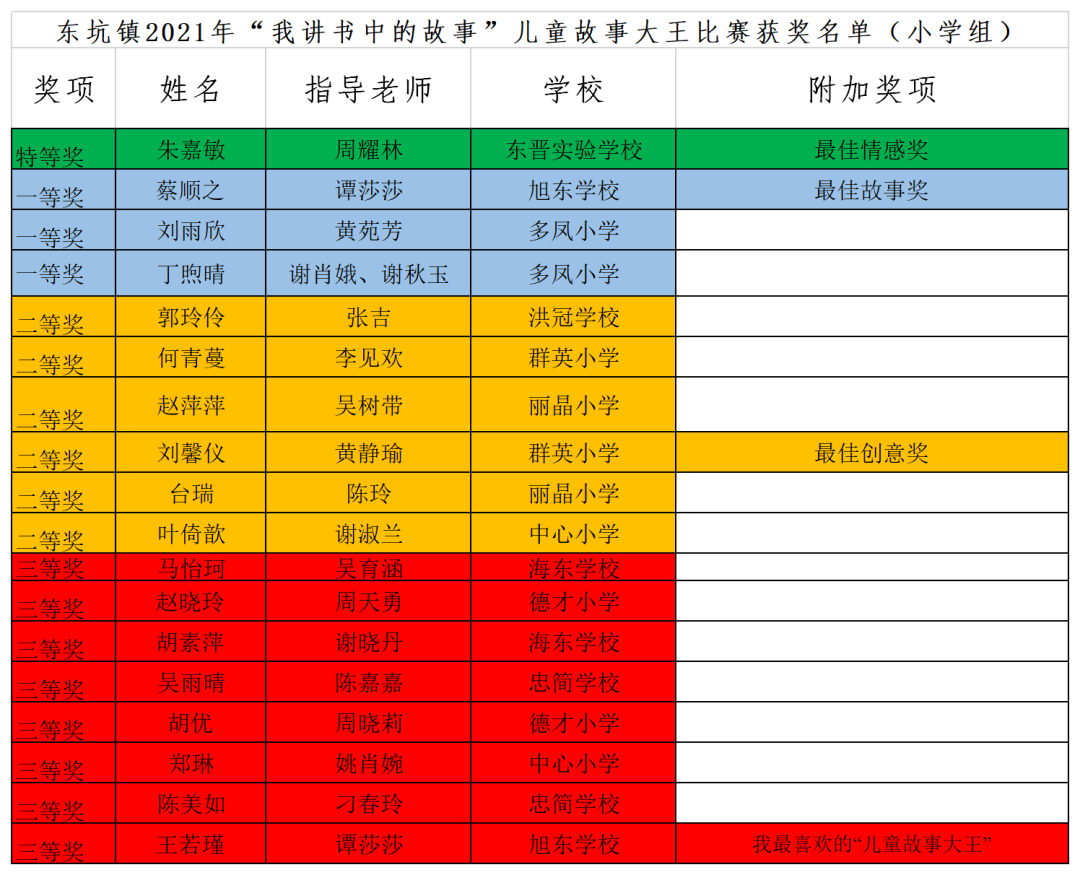 东坑镇2021年“我讲书中的故事”儿童故事大王比赛获奖名单（小学组）

| 奖项 | 姓名 | 指导老师 | 学校 | 附加奖项 |
|---|---|---|---|---|
| 特等奖 | 朱嘉敏 | 周耀林 | 东晋实验学校 | 最佳情感奖 |
| 一等奖 | 蔡顺之 | 谭莎莎 | 旭东学校 | 最佳故事奖 |
| 一等奖 | 刘雨欣 | 黄苑芳 | 多凤小学 |  |
| 一等奖 | 丁煦晴 | 谢肖娥、谢秋玉 | 多凤小学 |  |
| 二等奖 | 郭玲伶 | 张吉 | 洪冠学校 |  |
| 二等奖 | 何青蔓 | 李见欢 | 群英小学 |  |
| 二等奖 | 赵萍萍 | 吴树带 | 丽晶小学 |  |
| 二等奖 | 刘馨仪 | 黄静瑜 | 群英小学 | 最佳创意奖 |
| 二等奖 | 台瑞 | 陈玲 | 丽晶小学 |  |
| 二等奖 | 叶倚歆 | 谢淑兰 | 中心小学 |  |
| 三等奖 | 马怡珂 | 吴育涵 | 海东学校 |  |
| 三等奖 | 赵晓玲 | 周天勇 | 德才小学 |  |
| 三等奖 | 胡素萍 | 谢晓丹 | 海东学校 |  |
| 三等奖 | 吴雨晴 | 陈嘉嘉 | 忠简学校 |  |
| 三等奖 | 胡优 | 周晓莉 | 德才小学 |  |
| 三等奖 | 郑琳 | 姚肖婉 | 中心小学 |  |
| 三等奖 | 陈美如 | 刁春玲 | 忠简学校 |  |
| 三等奖 | 王若瑾 | 谭莎莎 | 旭东学校 | 我最喜欢的“儿童故事大王” |